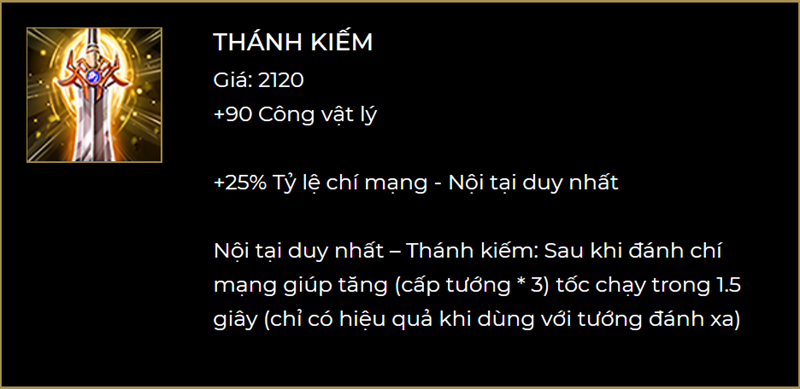 THÁNH KIẾM
Giá: 2120
+90 Công vật lý

+25% Tỷ lệ chí mạng - Nội tại duy nhất

Nội tại duy nhất – Thánh kiếm: Sau khi đánh chí mạng giúp tăng (cấp tướng * 3) tốc chạy trong 1.5 giây (chỉ có hiệu quả khi dùng với tướng đánh xa)